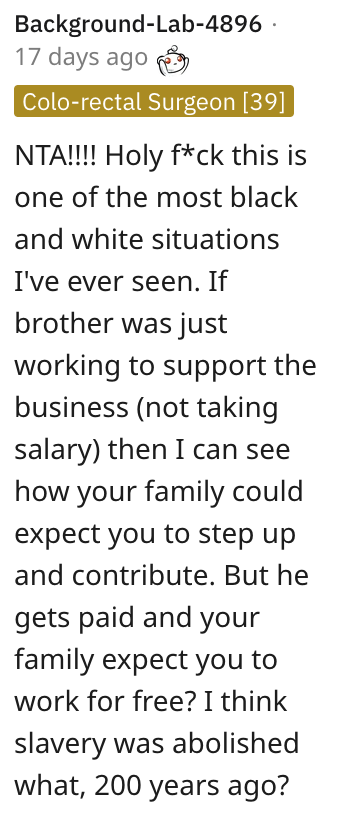 Background-Lab-4896 ·
17 days ago

Colo-rectal Surgeon [39]

NTA!!!! Holy f*ck this is one of the most black and white situations I've ever seen. If brother was just working to support the business (not taking salary) then I can see how your family could expect you to step up and contribute. But he gets paid and your family expect you to work for free? I think slavery was abolished what, 200 years ago?